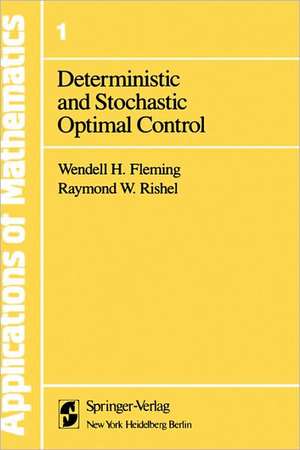 Applications of Mathematics

1

Deterministic and Stochastic Optimal Control

Wendell H. Fleming
Raymond W. Rishel

Springer-Verlag
New York Heidelberg Berlin